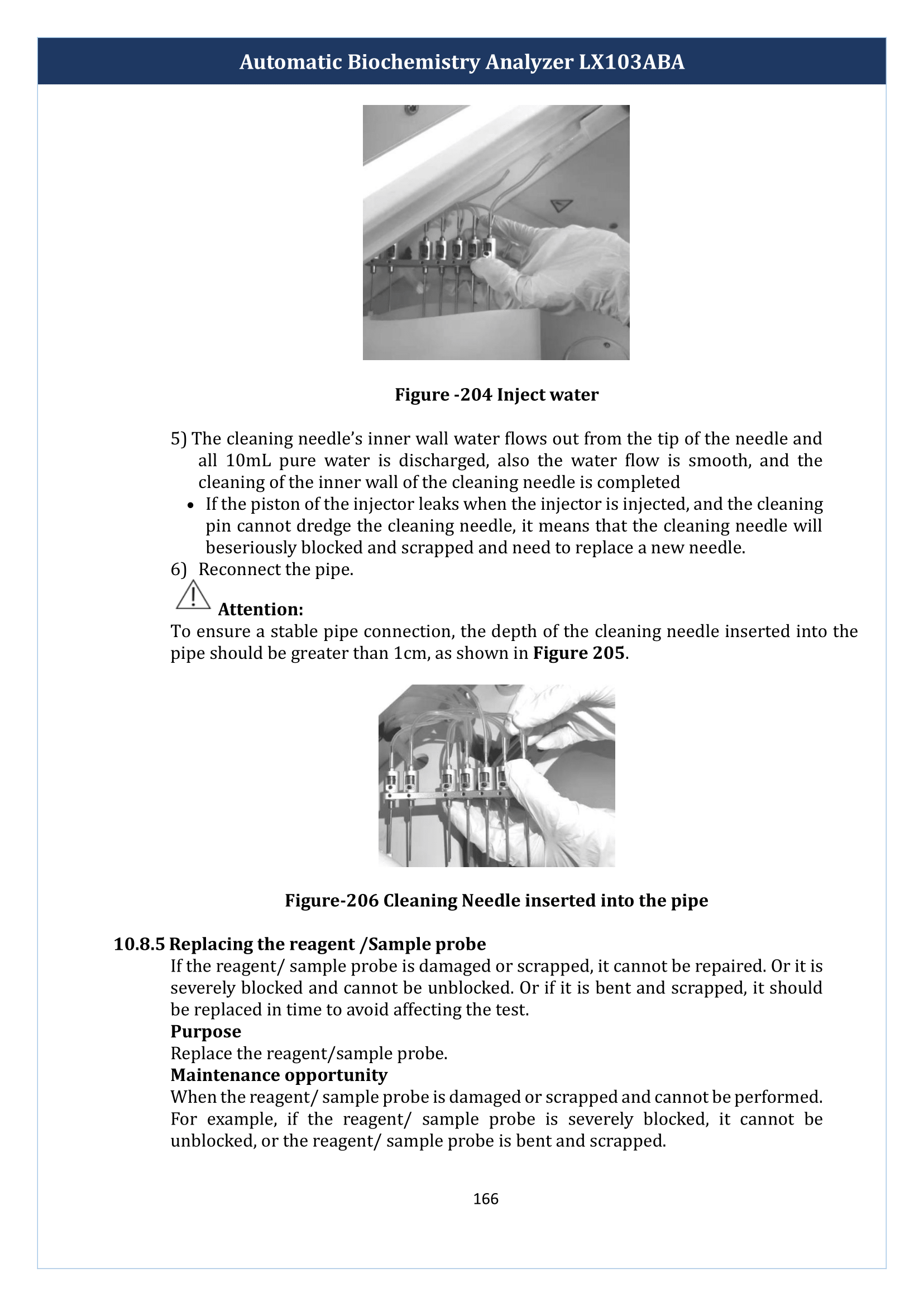 Automatic Biochemistry Analyzer LX103ABA

Figure -204 Inject water

5) The cleaning needle's inner wall water flows out from the tip of the needle and all 10mL pure water is discharged, also the water flow is smooth, and the cleaning of the inner wall of the cleaning needle is completed

• If the piston of the injector leaks when the injector is injected, and the cleaning pin cannot dredge the cleaning needle, it means that the cleaning needle will beseriously blocked and scrapped and need to replace a new needle.

6) Reconnect the pipe.

Attention:

To ensure a stable pipe connection, the depth of the cleaning needle inserted into the pipe should be greater than 1cm, as shown in Figure 205.

Figure-206 Cleaning Needle inserted into the pipe

10.8.5 Replacing the reagent /Sample probe

If the reagent/ sample probe is damaged or scrapped, it cannot be repaired. Or it is severely blocked and cannot be unblocked. Or if it is bent and scrapped, it should be replaced in time to avoid affecting the test.

Purpose

Replace the reagent/sample probe.

Maintenance opportunity

When the reagent/ sample probe is damaged or scrapped and cannot be performed. For example, if the reagent/ sample probe is severely blocked, it cannot be unblocked, or the reagent/ sample probe is bent and scrapped.

166